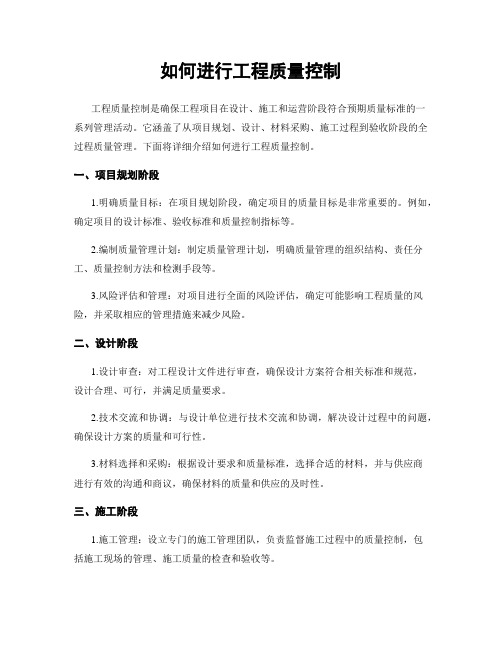 如何进行工程质量控制

工程质量控制是确保工程项目在设计、施工和运营阶段符合预期质量标准的一系列管理活动。它涵盖了从项目规划、设计、材料采购、施工过程到验收阶段的全过程质量管理。下面将详细介绍如何进行工程质量控制。

一、项目规划阶段

1.明确质量目标：在项目规划阶段，确定项目的质量目标是非常重要的。例如，确定项目的设计标准、验收标准和质量控制指标等。

2.编制质量管理计划：制定质量管理计划，明确质量管理的组织结构、责任分工、质量控制方法和检测手段等。

3.风险评估和管理：对项目进行全面的风险评估，确定可能影响工程质量的风险，并采取相应的管理措施来减少风险。

二、设计阶段

1.设计审查：对工程设计文件进行审查，确保设计方案符合相关标准和规范，设计合理、可行，并满足质量要求。

2.技术交流和协调：与设计单位进行技术交流和协调，解决设计过程中的问题，确保设计方案的质量和可行性。

3.材料选择和采购：根据设计要求和质量标准，选择合适的材料，并与供应商进行有效的沟通和商议，确保材料的质量和供应的及时性。

三、施工阶段

1.施工管理：设立专门的施工管理团队，负责监督施工过程中的质量控制，包括施工现场的管理、施工质量的检查和验收等。